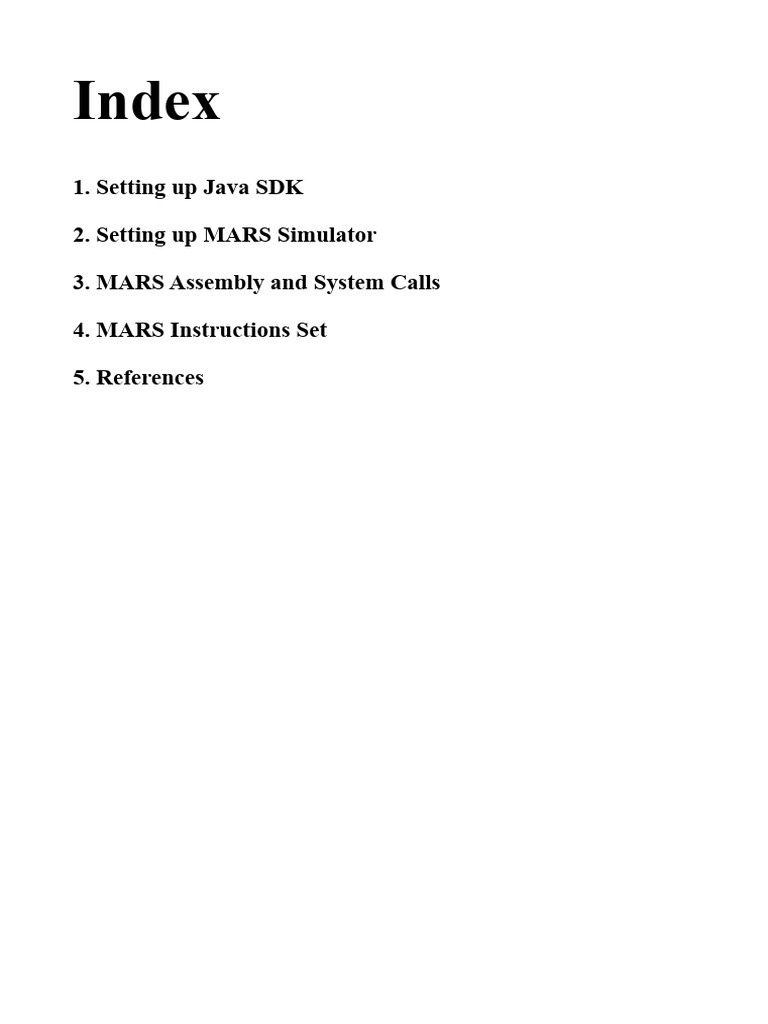 Index

1. Setting up Java SDK

2. Setting up MARS Simulator

3. MARS Assembly and System Calls

4. MARS Instructions Set

5. References